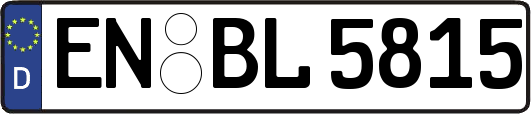 D
EN BL 5815